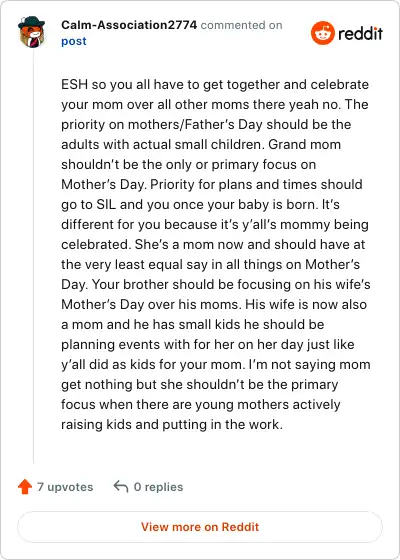 Calm-Association2774 commented on post

reddit

ESH so you all have to get together and celebrate your mom over all other moms there yeah no. The priority on mothers/Father's Day should be the adults with actual small children. Grand mom shouldn't be the only or primary focus on Mother's Day. Priority for plans and times should go to SIL and you once your baby is born. It's different for you because it's y'all's mommy being celebrated. She's a mom now and should have at the very least equal say in all things on Mother's Day. Your brother should be focusing on his wife's Mother's Day over his moms. His wife is now also a mom and he has small kids he should be planning events with for her on her day just like y'all did as kids for your mom. I'm not saying mom get nothing but she shouldn't be the primary focus when there are young mothers actively raising kids and putting in the work.

7 upvotes 0 replies

View more on Reddit